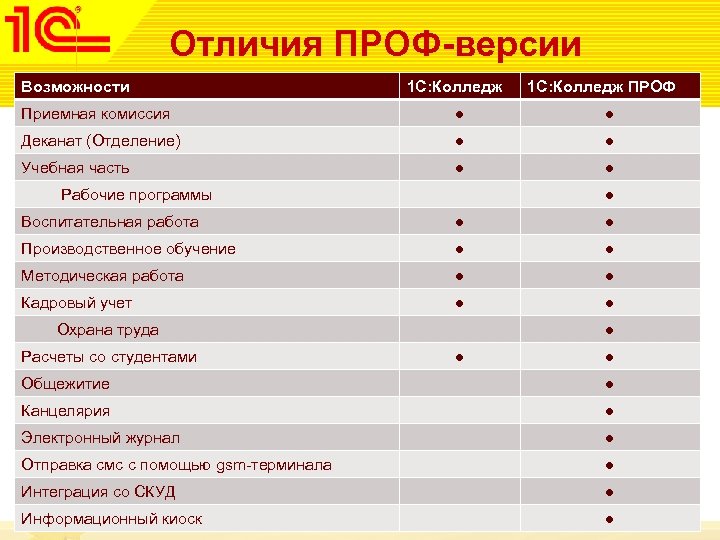 1С

Отличия ПРОФ-версии

| Возможности | 1С:Колледж | 1С:Колледж ПРОФ |
|---|---|---|
| Приемная комиссия | ● | ● |
| Деканат (Отделение) | ● | ● |
| Учебная часть | ● | ● |
| Рабочие программы | | ● |
| Воспитательная работа | ● | ● |
| Производственное обучение | ● | ● |
| Методическая работа | ● | ● |
| Кадровый учет | ● | ● |
| Охрана труда | | ● |
| Расчеты со студентами | ● | ● |
| Общежитие | | ● |
| Канцелярия | | ● |
| Электронный журнал | | ● |
| Отправка смс с помощью gsm-терминала | | ● |
| Интеграция со СКУД | | ● |
| Информационный киоск | | ● |